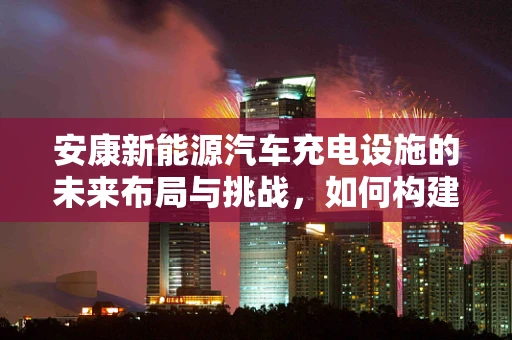 安康新能源汽车充电设施的未来布局与挑战，如何构建